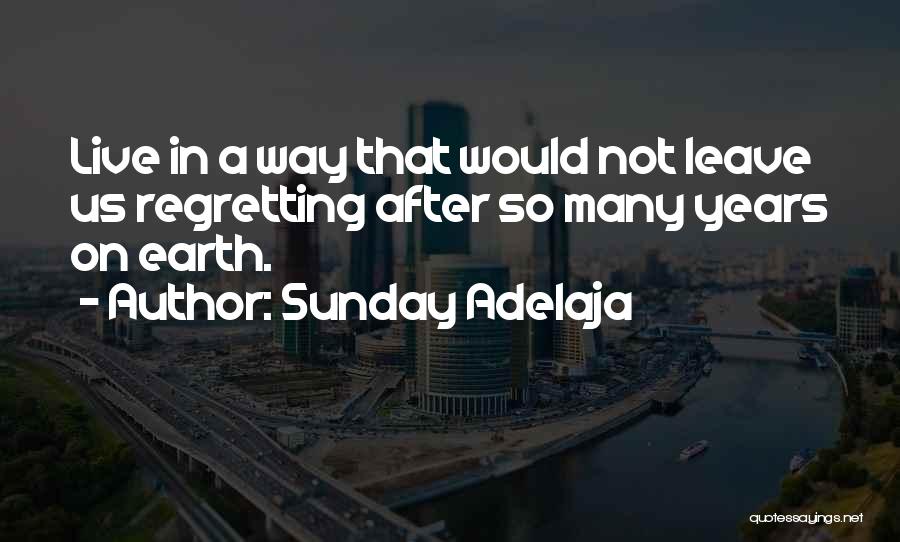 Live in a way that would not leave us regretting after so many years on earth.
- Author: Sunday Adelaja

quotessayings.net